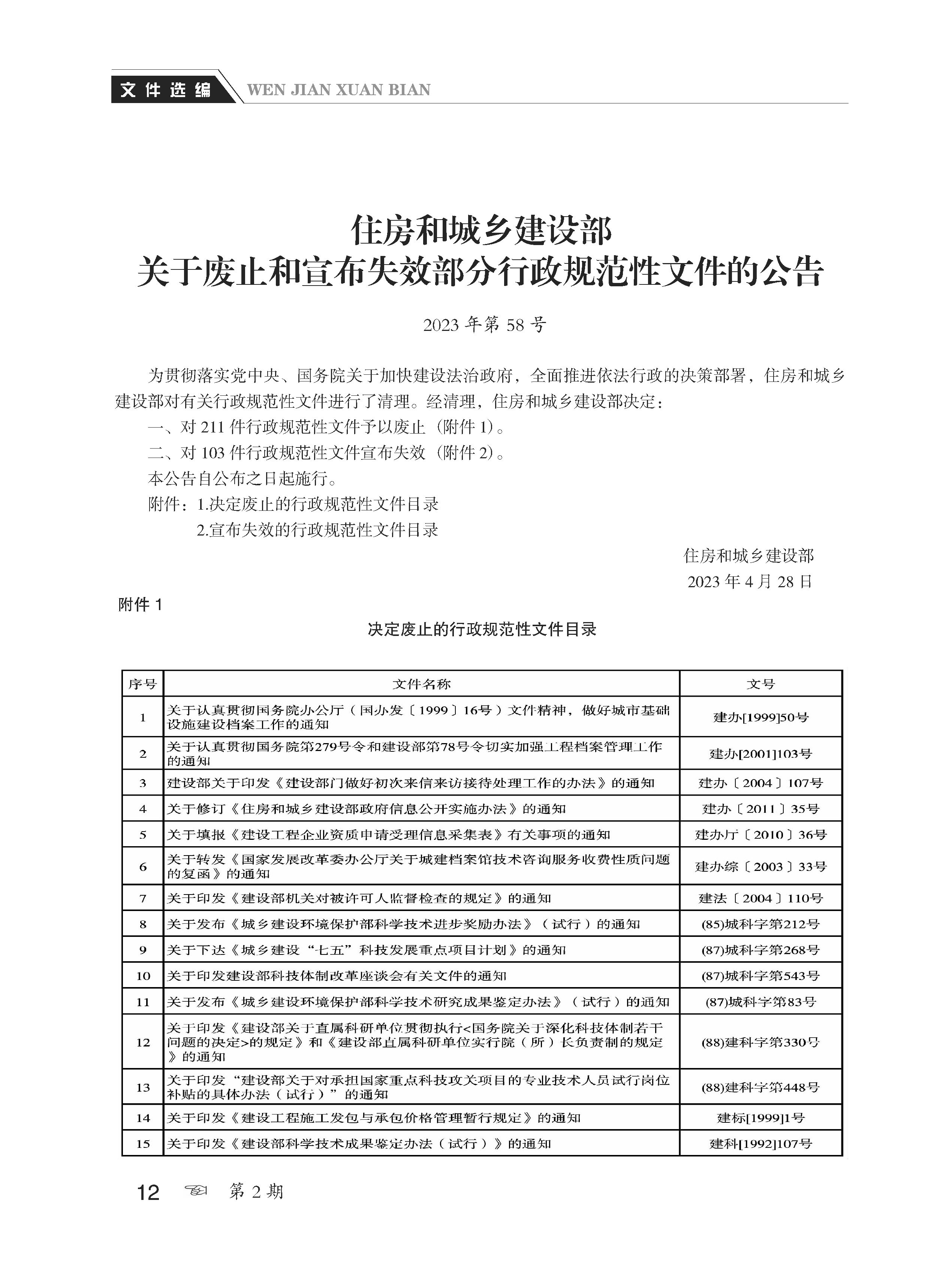 文件选编 WEN JIAN XUAN BIAN

住房和城乡建设部
关于废止和宣布失效部分行政规范性文件的公告

2023 年第 58 号

为贯彻落实党中央、国务院关于加快建设法治政府，全面推进依法行政的决策部署，住房和城乡建设部对有关行政规范性文件进行了清理。经清理，住房和城乡建设部决定：

一、对 211 件行政规范性文件予以废止（附件 1）。

二、对 103 件行政规范性文件宣布失效（附件 2）。

本公告自公布之日起施行。

附件：1.决定废止的行政规范性文件目录

2.宣布失效的行政规范性文件目录

住房和城乡建设部

2023 年 4 月 28 日

附件 1

决定废止的行政规范性文件目录

| 序号 | 文件名称 | 文号 |
|---|---|---|
| 1 | 关于认真贯彻国务院办公厅（国办发〔1999〕16号）文件精神，做好城市基础设施建设档案工作的通知 | 建办[1999]50号 |
| 2 | 关于认真贯彻国务院第279号令和建设部第78号令切实加强工程档案管理工作的通知 | 建办[2001]103号 |
| 3 | 建设部关于印发《建设部门做好初次来信来访接待处理工作的办法》的通知 | 建办〔2004〕107号 |
| 4 | 关于修订《住房和城乡建设部政府信息公开实施办法》的通知 | 建办〔2011〕35号 |
| 5 | 关于填报《建设工程企业资质申请受理信息采集表》有关事项的通知 | 建办厅〔2010〕36号 |
| 6 | 关于转发《国家发展改革委办公厅关于城建档案馆技术咨询服务收费性质问题的复函》的通知 | 建办综〔2003〕33号 |
| 7 | 关于印发《建设部机关对被许可人监督检查的规定》的通知 | 建法〔2004〕110号 |
| 8 | 关于发布《城乡建设环境保护部科学技术进步奖励办法》（试行）的通知 | (85)城科字第212号 |
| 9 | 关于下达《城乡建设“七五”科技发展重点项目计划》的通知 | (87)城科字第268号 |
| 10 | 关于印发建设部科技体制改革座谈会有关文件的通知 | (87)城科字第543号 |
| 11 | 关于发布《城乡建设环境保护部科学技术研究成果鉴定办法》（试行）的通知 | (87)城科字第83号 |
| 12 | 关于印发《建设部关于直属科研单位贯彻执行<国务院关于深化科技体制若干问题的决定>的规定》和《建设部直属科研单位实行院（所）长负责制的规定》的通知 | (88)建科字第330号 |
| 13 | 关于印发“建设部关于对承担国家重点科技攻关项目的专业技术人员试行岗位补贴的具体办法（试行）”的通知 | (88)建科字第448号 |
| 14 | 关于印发《建设工程施工发包与承包价格管理暂行规定》的通知 | 建标[1999]1号 |
| 15 | 关于印发《建设部科学技术成果鉴定办法（试行）》的通知 | 建科[1992]107号 |

12 第 2 期